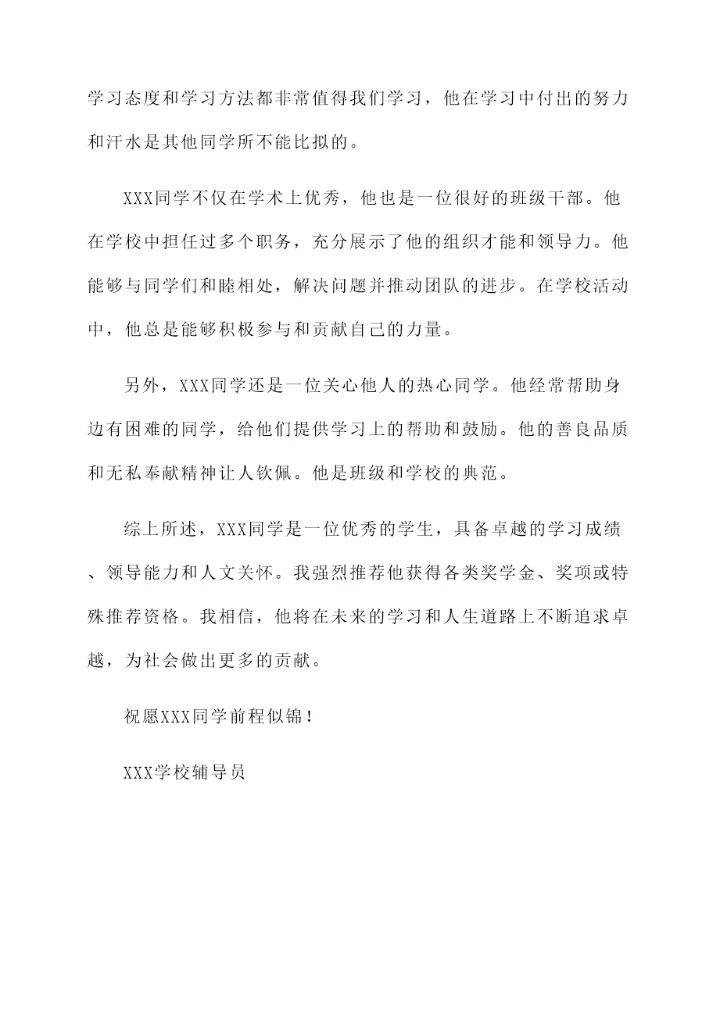 学习态度和学习方法都非常值得我们学习，他在学习中付出的努力和汗水是其他同学所不能比拟的。

XXX同学不仅在学术上优秀，他也是一位很好的班级干部。他在学校中担任过多个职务，充分展示了他的组织才能和领导力。他能够与同学们和睦相处，解决问题并推动团队的进步。在学校活动中，他总是能够积极参与和贡献自己的力量。

另外，XXX同学还是一位关心他人的热心同学。他经常帮助身边有困难的同学，给他们提供学习上的帮助和鼓励。他的善良品质和无私奉献精神让人钦佩。他是班级和学校的典范。

综上所述，XXX同学是一位优秀的学生，具备卓越的学习成绩、领导能力和人文关怀。我强烈推荐他获得各类奖学金、奖项或特殊推荐资格。我相信，他将在未来的学习和人生道路上不断追求卓越，为社会做出更多的贡献。

祝愿XXX同学前程似锦！

XXX学校辅导员